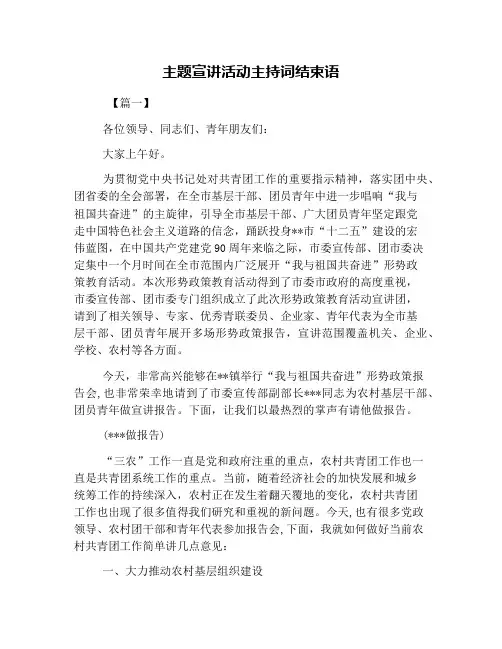 主题宣讲活动主持词结束语

【篇一】

各位领导、同志们、青年朋友们：

大家上午好。

为贯彻党中央书记处对共青团工作的重要指示精神，落实团中央、团省委的全会部署，在全市基层干部、团员青年中进一步唱响“我与祖国共奋进”的主旋律，引导全市基层干部、广大团员青年坚定跟党走中国特色社会主义道路的信念，踊跃投身**市“十二五”建设的宏伟蓝图，在中国共产党建党90周年来临之际，市委宣传部、团市委决定集中一个月时间在全市范围内广泛展开“我与祖国共奋进”形势政策教育活动。本次形势政策教育活动得到了市委市政府的高度重视，市委宣传部、团市委专门组织成立了此次形势政策教育活动宣讲团，请到了相关领导、专家、优秀青联委员、企业家、青年代表为全市基层干部、团员青年展开多场形势政策报告，宣讲范围覆盖机关、企业、学校、农村等各方面。

今天，非常高兴能够在**镇举行“我与祖国共奋进”形势政策报告会，也非常荣幸地请到了市委宣传部副部长***同志为农村基层干部、团员青年做宣讲报告。下面，让我们以最热烈的掌声有请他做报告。

(***做报告)

“三农”工作一直是党和政府注重的重点，农村共青团工作也一直是共青团系统工作的重点。当前，随着经济社会的加快发展和城乡统筹工作的持续深入，农村正在发生着翻天覆地的变化，农村共青团工作也出现了很多值得我们研究和重视的新问题。今天，也有很多党政领导、农村团干部和青年代表参加报告会，下面，我就如何做好当前农村共青团工作简单讲几点意见：

一、大力推动农村基层组织建设